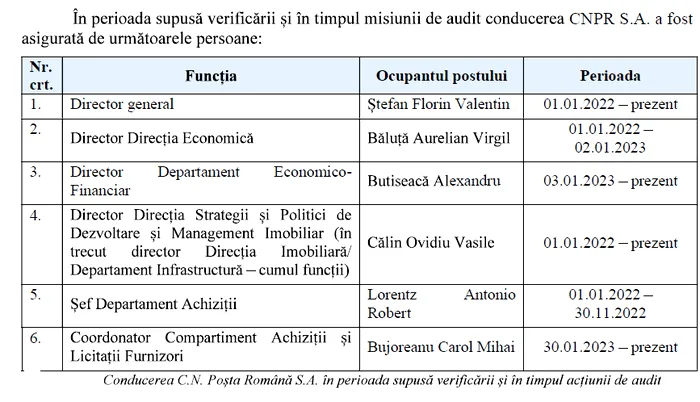 În perioada supusă verificării și în timpul misiunii de audit conducerea CNPR S.A. a fost asigurată de următoarele persoane:

| Nr. crt. | Funcția | Ocupantul postului | Perioada |
|---|---|---|---|
| 1. | Director general | Ștefan Florin Valentin | 01.01.2022 – prezent |
| 2. | Director Direcția Economică | Băluță Aurelian Virgil | 01.01.2022 – 02.01.2023 |
| 3. | Director Departament Economico-Financiar | Butiseacă Alexandru | 03.01.2023 – prezent |
| 4. | Director Direcția Strategii și Politici de Dezvoltare și Management Imobiliar (în trecut director Direcția Imobiliară/ Departament Infrastructură – cumul funcții) | Călin Ovidiu Vasile | 01.01.2022 – prezent |
| 5. | Șef Departament Achiziții | Lorentz Antonio Robert | 01.01.2022 – 30.11.2022 |
| 6. | Coordonator Compartiment Achiziții și Licitații Furnizori | Bujoreanu Carol Mihai | 30.01.2023 – prezent |

Conducerea C.N. Poșta Română S.A. în perioada supusă verificării și în timpul acțiunii de audit